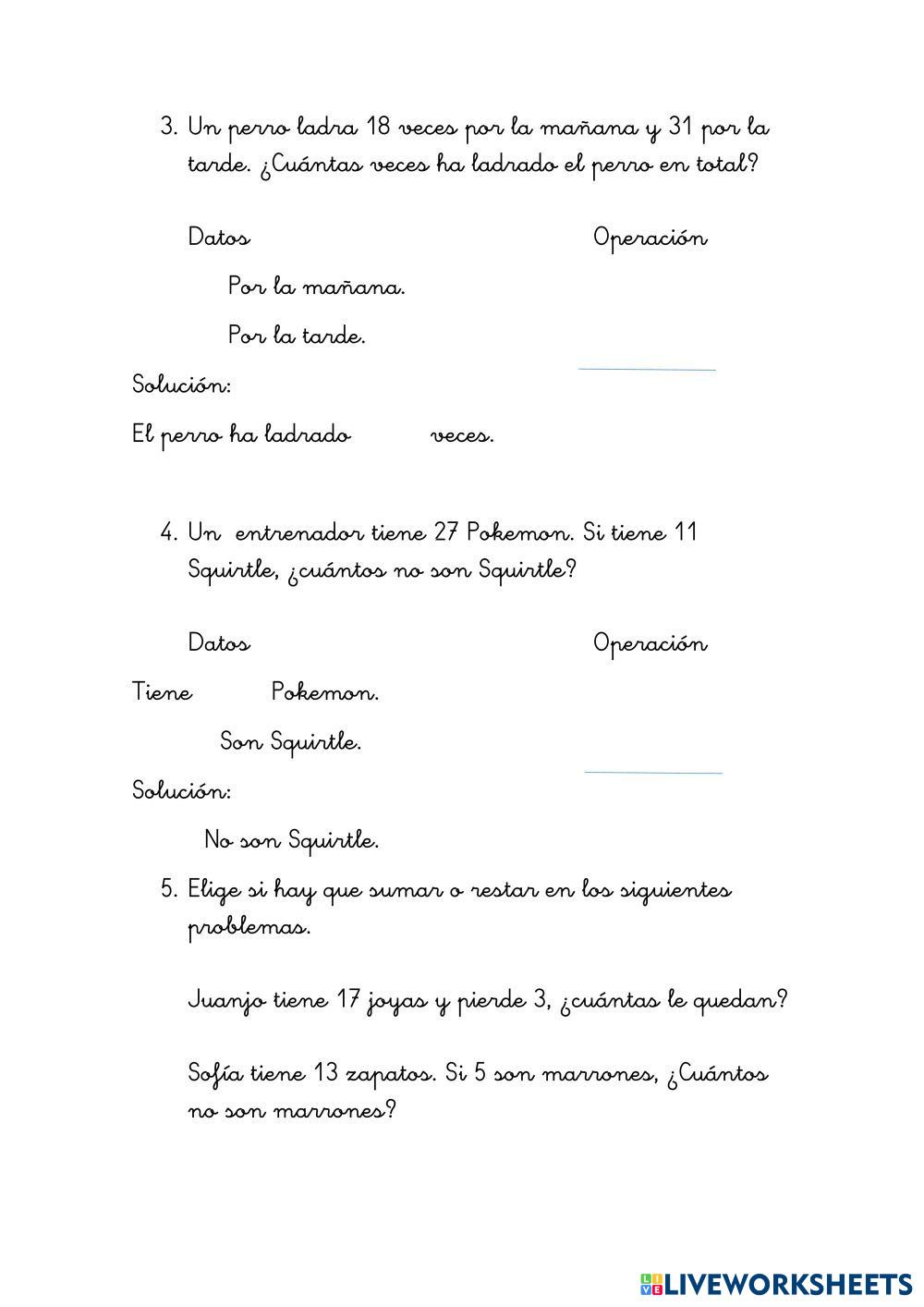 3. Un perro ladra 18 veces por la mañana y 31 por la tarde. ¿Cuántas veces ha ladrado el perro en total?

Datos

Operación

Por la mañana.

Por la tarde.

Solución:

El perro ha ladrado veces.

4. Un entrenador tiene 27 Pokemon. Si tiene 11 Squirtle, ¿cuántos no son Squirtle?

Datos

Operación

Tiene Pokemon.

Son Squirtle.

Solución:

No son Squirtle.

5. Elige si hay que sumar o restar en los siguientes problemas.

Juanjo tiene 17 joyas y pierde 3, ¿cuántas le quedan?

Sofía tiene 13 zapatos. Si 5 son marrones, ¿Cuántos no son marrones?

LIVEWORKSHEETS